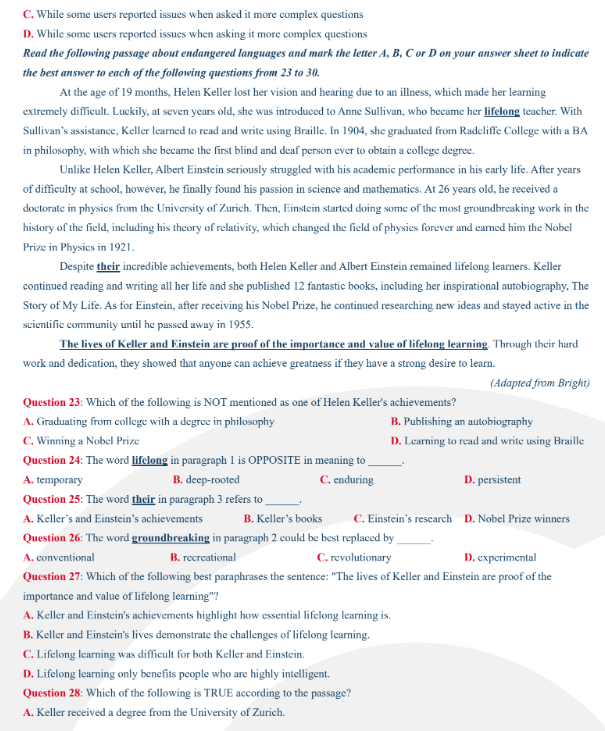 C. While some users reported issues when asked it more complex questions
D. While some users reported issues when asking it more complex questions

Read the following passage about endangered languages and mark the letter A, B, C or D on your answer sheet to indicate the best answer to each of the following questions from 23 to 30.

At the age of 19 months, Helen Keller lost her vision and hearing due to an illness, which made her learning extremely difficult. Luckily, at seven years old, she was introduced to Anne Sullivan, who became her lifelong teacher. With Sullivan's assistance, Keller learned to read and write using Braille. In 1904, she graduated from Radcliffe College with a BA in philosophy, with which she became the first blind and deaf person ever to obtain a college degree.

Unlike Helen Keller, Albert Einstein seriously struggled with his academic performance in his early life. After years of difficulty at school, however, he finally found his passion in science and mathematics. At 26 years old, he received a doctorate in physics from the University of Zurich. Then, Einstein started doing some of the most groundbreaking work in the history of the field, including his theory of relativity, which changed the field of physics forever and earned him the Nobel Prize in Physics in 1921.

Despite their incredible achievements, both Helen Keller and Albert Einstein remained lifelong learners. Keller continued reading and writing all her life and she published 12 fantastic books, including her inspirational autobiography, The Story of My Life. As for Einstein, after receiving his Nobel Prize, he continued researching new ideas and stayed active in the scientific community until he passed away in 1955.

The lives of Keller and Einstein are proof of the importance and value of lifelong learning. Through their hard work and dedication, they showed that anyone can achieve greatness if they have a strong desire to learn.

(Adapted from Bright)

Question 23: Which of the following is NOT mentioned as one of Helen Keller's achievements?
A. Graduating from college with a degree in philosophy
B. Publishing an autobiography
C. Winning a Nobel Prize
D. Learning to read and write using Braille

Question 24: The word lifelong in paragraph 1 is OPPOSITE in meaning to ______.
A. temporary
B. deep-rooted
C. enduring
D. persistent

Question 25: The word their in paragraph 3 refers to ______.
A. Keller's and Einstein's achievements
B. Keller's books
C. Einstein's research
D. Nobel Prize winners

Question 26: The word groundbreaking in paragraph 2 could be best replaced by ______.
A. conventional
B. recreational
C. revolutionary
D. experimental

Question 27: Which of the following best paraphrases the sentence: "The lives of Keller and Einstein are proof of the importance and value of lifelong learning"?
A. Keller and Einstein's achievements highlight how essential lifelong learning is.
B. Keller and Einstein's lives demonstrate the challenges of lifelong learning.
C. Lifelong learning was difficult for both Keller and Einstein.
D. Lifelong learning only benefits people who are highly intelligent.

Question 28: Which of the following is TRUE according to the passage?
A. Keller received a degree from the University of Zurich.